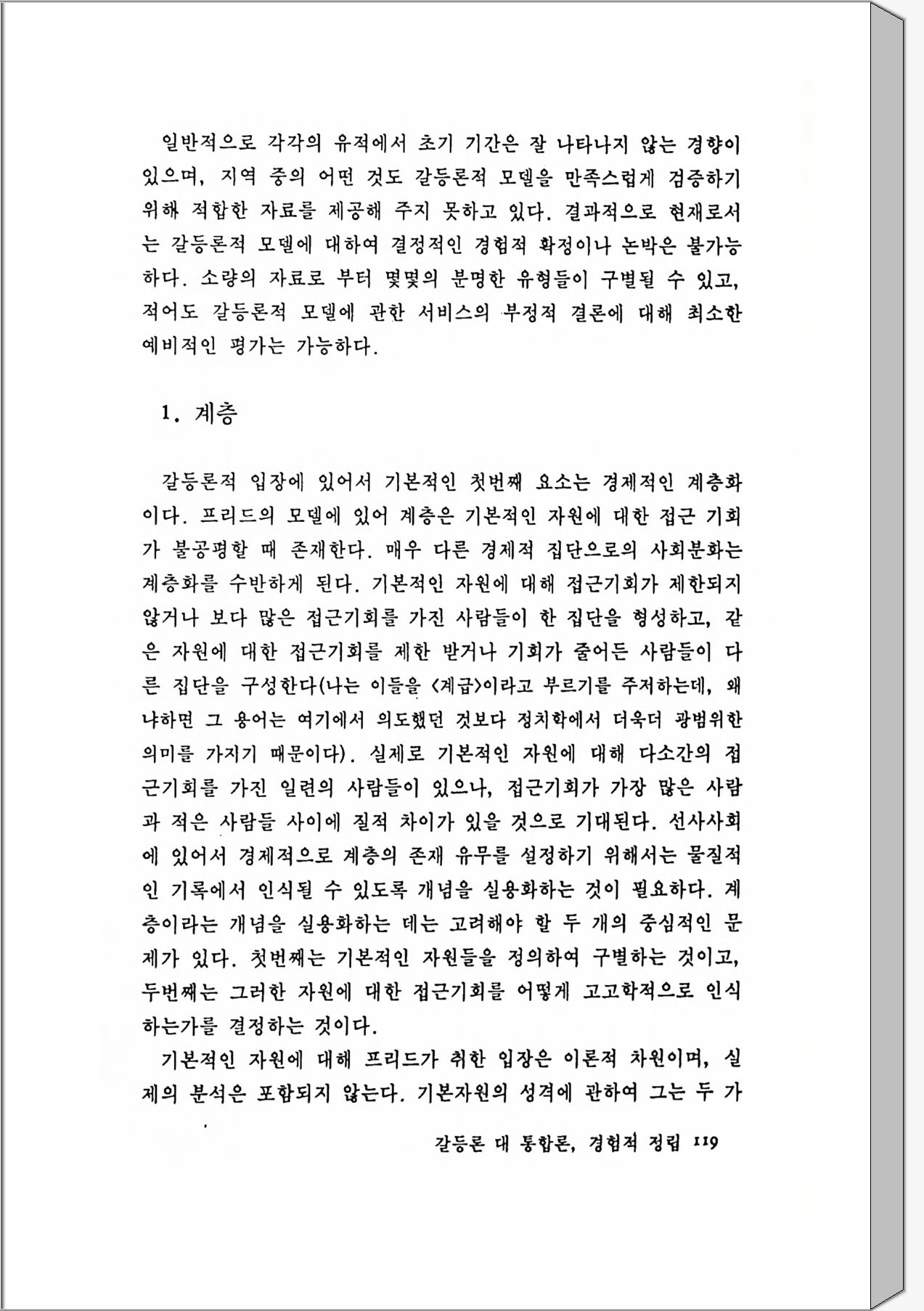 일반적으로 각각의 유적에서 초기 기간은 잘 나타나지 않는 경향이 있으며, 지역 중의 어떤 것도 갈등론적 모델을 만족스럽게 검증하기 위해 적합한 자료를 제공해 주지 못하고 있다. 결과적으로 현재로서는 갈등론적 모델에 대하여 결정적인 경험적 확정이나 논박은 불가능하다. 소량의 자료로 부터 몇몇의 분명한 유형들이 구별될 수 있고, 적어도 갈등론적 모델에 관한 서비스의 부정적 결론에 대해 최소한 예비적인 평가는 가능하다.

1. 계층

갈등론적 입장에 있어서 기본적인 첫번째 요소는 경제적인 계층화이다. 프리드의 모델에 있어 계층은 기본적인 자원에 대한 접근 기회가 불공평할 때 존재한다. 매우 다른 경제적 집단으로의 사회분화는 계층화를 수반하게 된다. 기본적인 자원에 대해 접근기회가 제한되지 않거나 보다 많은 접근기회를 가진 사람들이 한 집단을 형성하고, 같은 자원에 대한 접근기회를 제한 받거나 기회가 줄어든 사람들이 다른 집단을 구성한다(나는 이들을 <계급>이라고 부르기를 주저하는데, 왜냐하면 그 용어는 여기에서 의도했던 것보다 정치학에서 더욱더 광범위한 의미를 가지기 때문이다). 실제로 기본적인 자원에 대해 다소간의 접근기회를 가진 일련의 사람들이 있으나, 접근기회가 가장 많은 사람과 적은 사람들 사이에 질적 차이가 있을 것으로 기대된다. 선사사회에 있어서 경제적으로 계층의 존재 유무를 설정하기 위해서는 물질적인 기록에서 인식될 수 있도록 개념을 실용화하는 것이 필요하다. 계층이라는 개념을 실용화하는 데는 고려해야 할 두 개의 중심적인 문제가 있다. 첫번째는 기본적인 자원들을 정의하여 구별하는 것이고, 두번째는 그러한 자원에 대한 접근기회를 어떻게 고고학적으로 인식하는가를 결정하는 것이다.

기본적인 자원에 대해 프리드가 취한 입장은 이론적 차원이며, 실제의 분석은 포함되지 않는다. 기본자원의 성격에 관하여 그는 두 가

갈등론 대 통합론, 경험적 정립 119